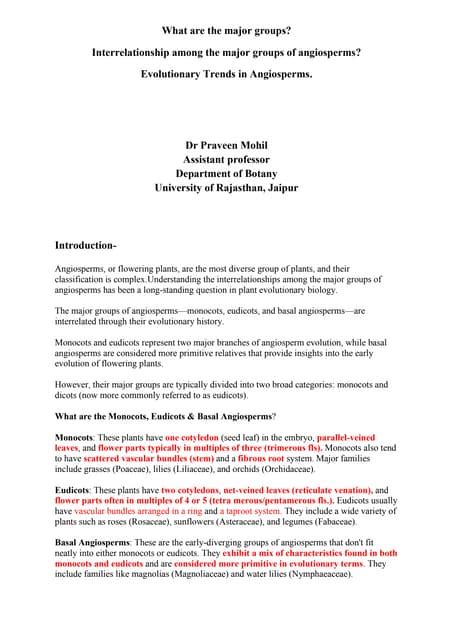 What are the major groups?

Interrelationship among the major groups of angiosperms?

Evolutionary Trends in Angiosperms.

Dr Praveen Mohil
Assistant professor
Department of Botany
University of Rajasthan, Jaipur

Introduction-

Angiosperms, or flowering plants, are the most diverse group of plants, and their classification is complex.Understanding the interrelationships among the major groups of angiosperms has been a long-standing question in plant evolutionary biology.

The major groups of angiosperms—monocots, eudicots, and basal angiosperms—are interrelated through their evolutionary history.

Monocots and eudicots represent two major branches of angiosperm evolution, while basal angiosperms are considered more primitive relatives that provide insights into the early evolution of flowering plants.

However, their major groups are typically divided into two broad categories: monocots and dicots (now more commonly referred to as eudicots).

What are the Monocots, Eudicots & Basal Angiosperms?

Monocots: These plants have one cotyledon (seed leaf) in the embryo, parallel-veined leaves, and flower parts typically in multiples of three (trimerous fls). Monocots also tend to have scattered vascular bundles (stem) and a fibrous root system. Major families include grasses (Poaceae), lilies (Liliaceae), and orchids (Orchidaceae).

Eudicots: These plants have two cotyledons, net-veined leaves (reticulate venation), and flower parts often in multiples of 4 or 5 (tetra merous/pentamerous fls.). Eudicots usually have vascular bundles arranged in a ring and a taproot system. They include a wide variety of plants such as roses (Rosaceae), sunflowers (Asteraceae), and legumes (Fabaceae).

Basal Angiosperms: These are the early-diverging groups of angiosperms that don't fit neatly into either monocots or eudicots. They exhibit a mix of characteristics found in both monocots and eudicots and are considered more primitive in evolutionary terms. They include families like magnolias (Magnoliaceae) and water lilies (Nymphaeaceae).